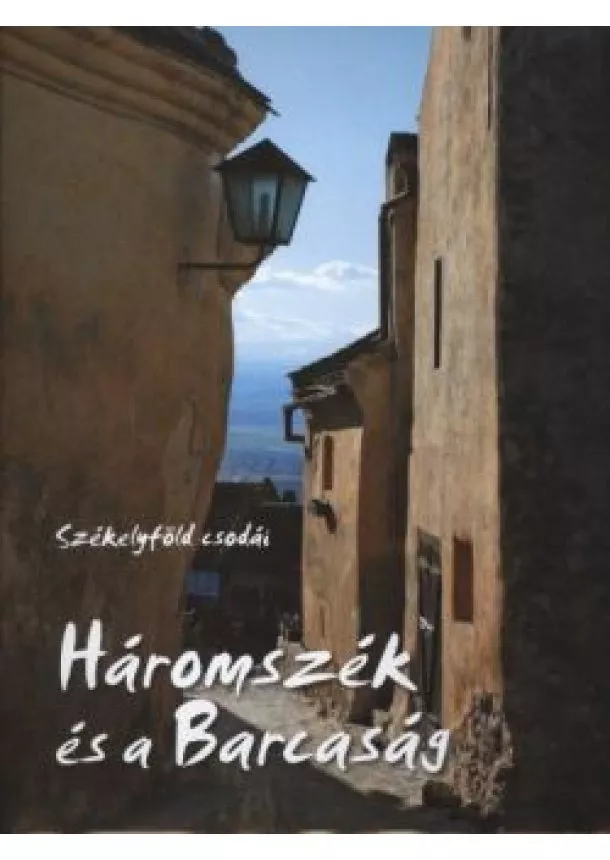 Székelyföld csodái

Háromszék és a Barcaság